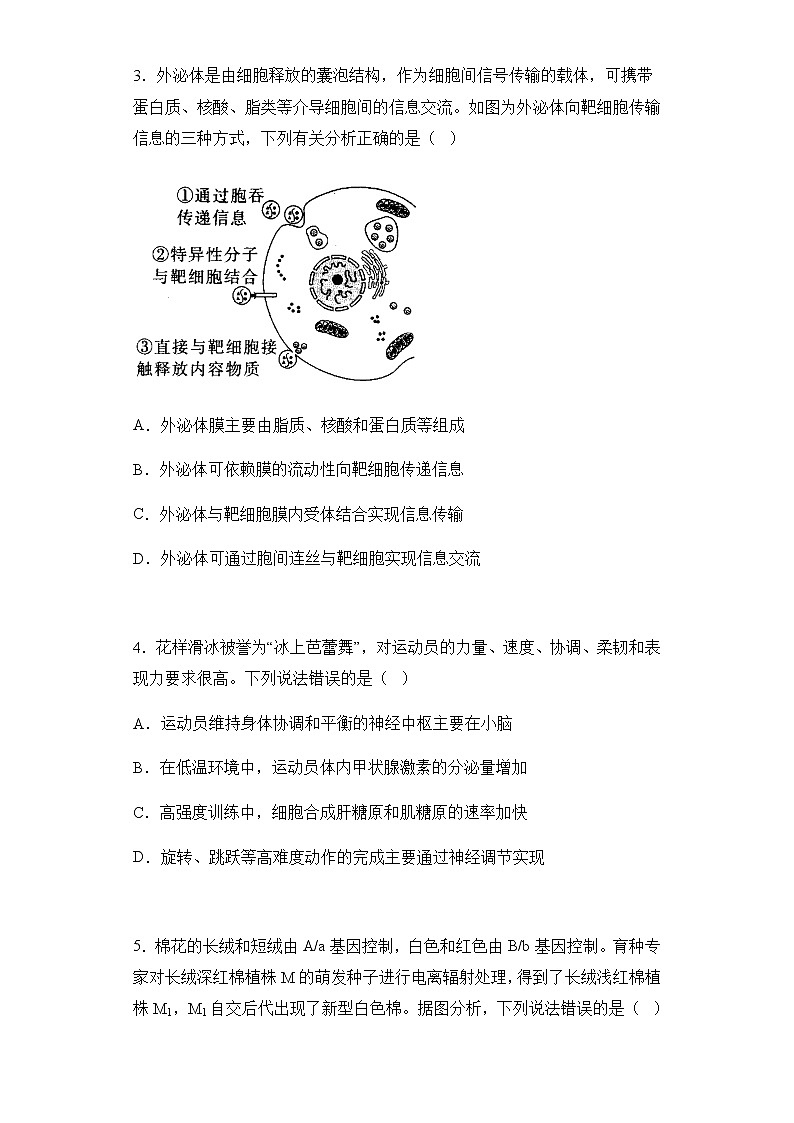 3．外泌体是由细胞释放的囊泡结构，作为细胞间信号传输的载体，可携带蛋白质、核酸、脂类等介导细胞间的信息交流。如图为外泌体向靶细胞传输信息的三种方式，下列有关分析正确的是（ ）

①通过胞吞传递信息

②特异性分子与靶细胞结合

③直接与靶细胞接触释放内容物质

A．外泌体膜主要由脂质、核酸和蛋白质等组成

B．外泌体可依赖膜的流动性向靶细胞传递信息

C．外泌体与靶细胞膜内受体结合实现信息传输

D．外泌体可通过胞间连丝与靶细胞实现信息交流

4．花样滑冰被誉为“冰上芭蕾舞”，对运动员的力量、速度、协调、柔韧和表现力要求很高。下列说法错误的是（ ）

A．运动员维持身体协调和平衡的神经中枢主要在小脑

B．在低温环境中，运动员体内甲状腺激素的分泌量增加

C．高强度训练中，细胞合成肝糖原和肌糖原的速率加快

D．旋转、跳跃等高难度动作的完成主要通过神经调节实现

5．棉花的长绒和短绒由 A/a 基因控制，白色和红色由 B/b 基因控制。育种专家对长绒深红棉植株 M 的萌发种子进行电离辐射处理，得到了长绒浅红棉植株 $M_1$，$M_1$ 自交后代出现了新型白色棉。据图分析，下列说法错误的是（ ）